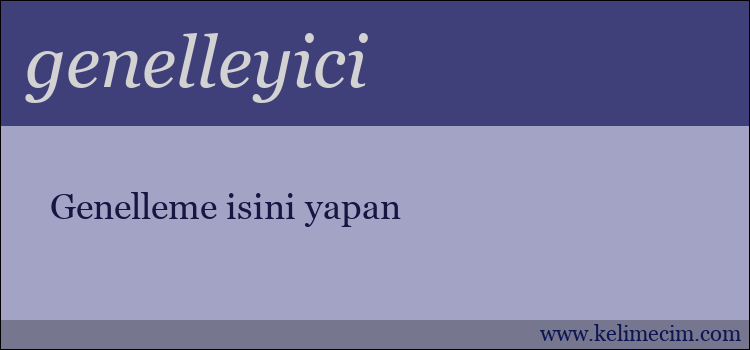 genelleyici

Genelleme isini yapan

www.kelimecim.com